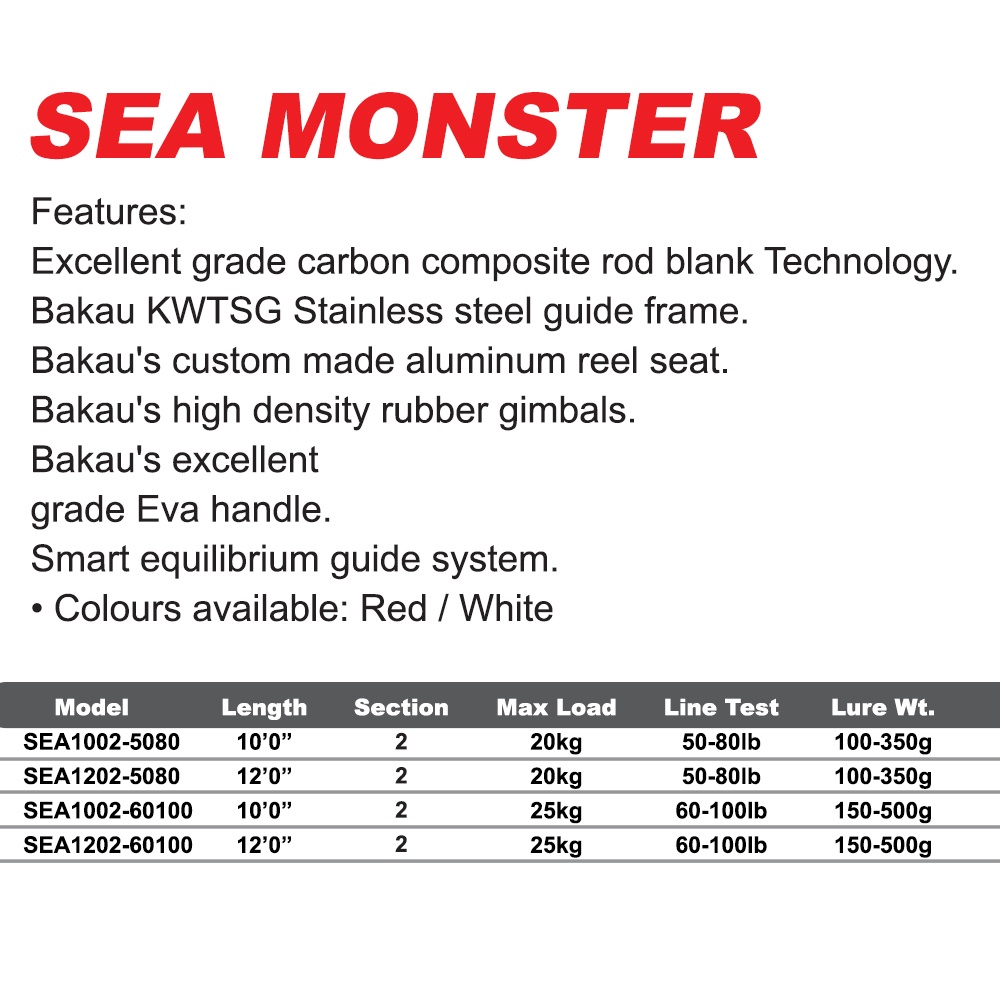 SEA MONSTER

Features:
Excellent grade carbon composite rod blank Technology.
Bakau KWTSG Stainless steel guide frame.
Bakau's custom made aluminum reel seat.
Bakau's high density rubber gimbals.
Bakau's excellent
grade Eva handle.
Smart equilibrium guide system.
• Colours available: Red / White

| Model | Length | Section | Max Load | Line Test | Lure Wt. |
|---|---|---|---|---|---|
| SEA1002-5080 | 10'0" | 2 | 20kg | 50-80lb | 100-350g |
| SEA1202-5080 | 12'0" | 2 | 20kg | 50-80lb | 100-350g |
| SEA1002-60100 | 10'0" | 2 | 25kg | 60-100lb | 150-500g |
| SEA1202-60100 | 12'0" | 2 | 25kg | 60-100lb | 150-500g |